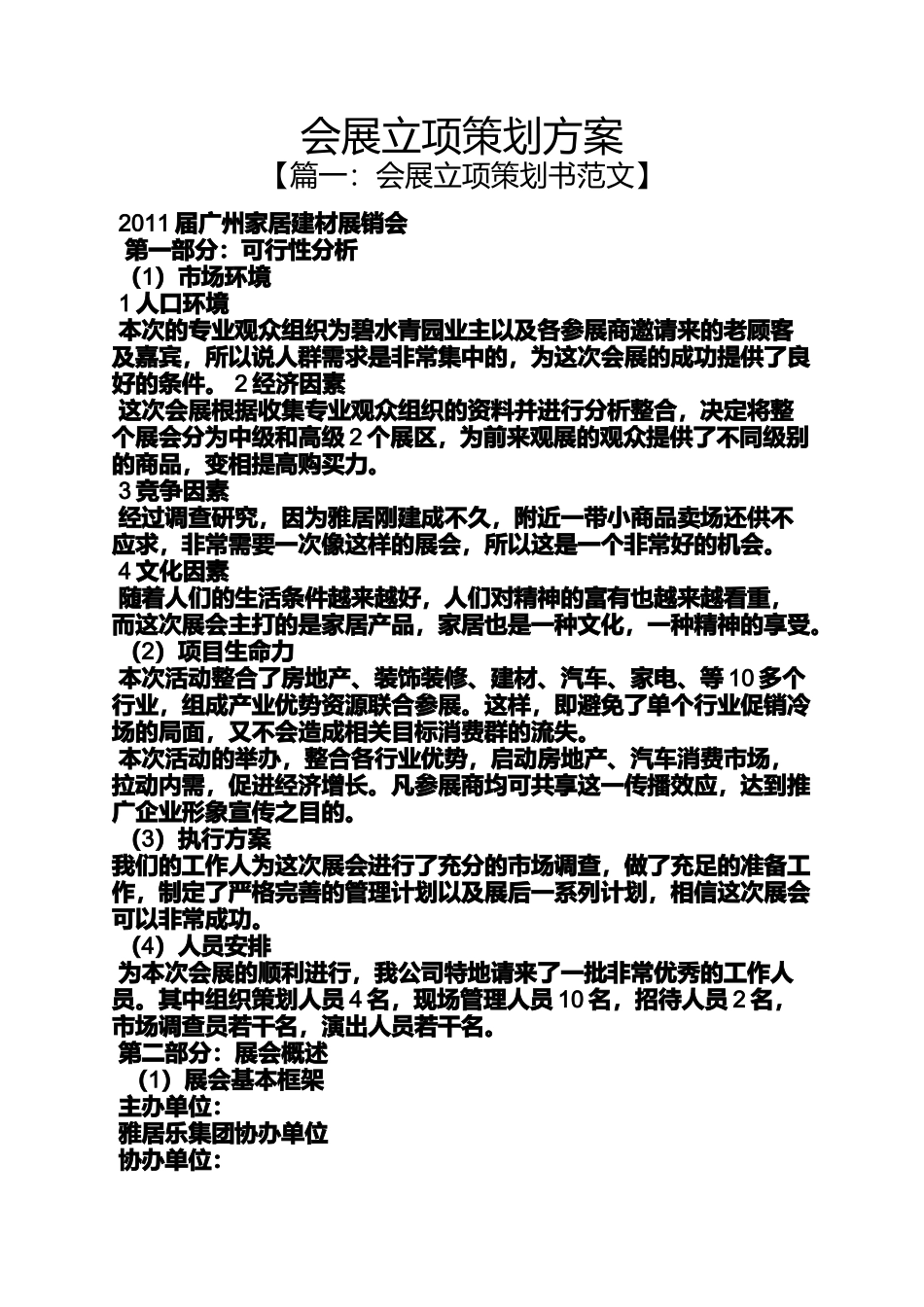 会展立项策划方案
【篇一：会展立项策划书范文】

2011 届广州家居建材展销会
第一部分：可行性分析
（1）市场环境
1 人口环境
本次的专业观众组织为碧水青园业主以及各参展商邀请来的老顾客及嘉宾，所以说人群需求是非常集中的，为这次会展的成功提供了良好的条件。 2 经济因素
这次会展根据收集专业观众组织的资料并进行分析整合，决定将整个展会分为中级和高级 2 个展区，为前来观展的观众提供了不同级别的商品，变相提高购买力。
3 竞争因素
经过调查研究，因为雅居刚建成不久，附近一带小商品卖场还供不应求，非常需要一次像这样的展会，所以这是一个非常好的机会。
4 文化因素
随着人们的生活条件越来越好，人们对精神的富有也越来越看重，而这次展会主打的是家居产品，家居也是一种文化，一种精神的享受。
（2）项目生命力
本次活动整合了房地产、装饰装修、建材、汽车、家电、等 10 多个行业，组成产业优势资源联合参展。这样，即避免了单个行业促销冷场的局面，又不会造成相关目标消费群的流失。
本次活动的举办，整合各行业优势，启动房地产、汽车消费市场，拉动内需，促进经济增长。凡参展商均可共享这一传播效应，达到推广企业形象宣传之目的。
（3）执行方案
我们的工作人为这次展会进行了充分的市场调查，做了充足的准备工作，制定了严格完善的管理计划以及展后一系列计划，相信这次展会可以非常成功。
（4）人员安排
为本次会展的顺利进行，我公司特地请来了一批非常优秀的工作人员。其中组织策划人员 4 名，现场管理人员 10 名，招待人员 2 名，市场调查员若干名，演出人员若干名。
第二部分：展会概述
（1）展会基本框架
主办单位：
雅居乐集团协办单位
协办单位：